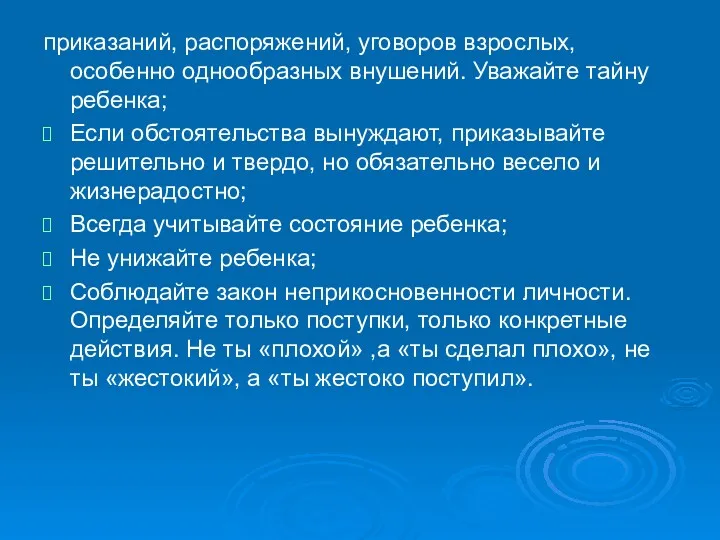 приказаний, распоряжений, уговоров взрослых, особенно однообразных внушений. Уважайте тайну ребенка;

Если обстоятельства вынуждают, приказывайте решительно и твердо, но обязательно весело и жизнерадостно;

Всегда учитывайте состояние ребенка;

Не унижайте ребенка;

Соблюдайте закон неприкосновенности личности. Определяйте только поступки, только конкретные действия. Не ты «плохой» ,а «ты сделал плохо», не ты «жестокий», а «ты жестоко поступил».